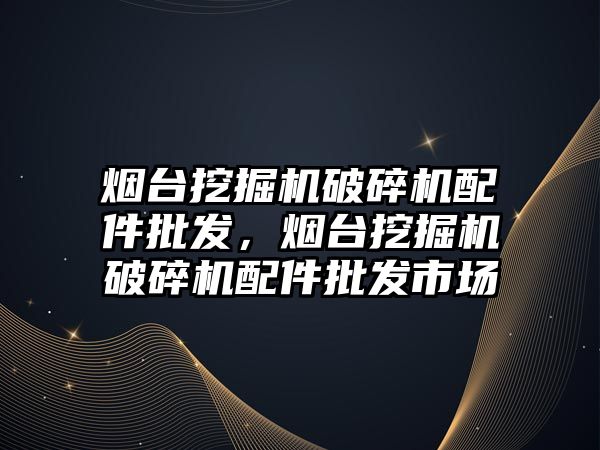 烟台挖掘机破碎机配件批发，烟台挖掘机破碎机配件批发市场